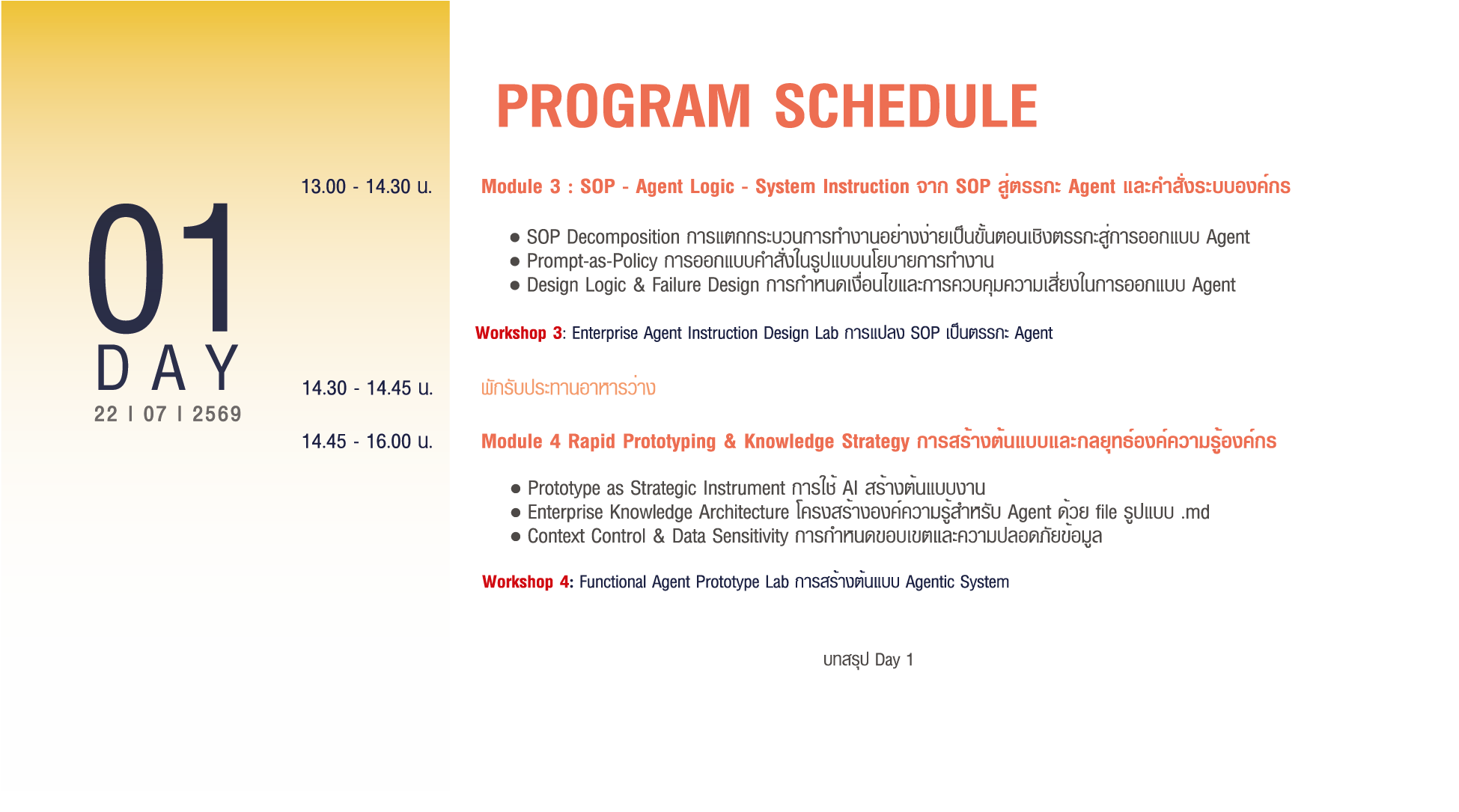 PROGRAM SCHEDULE

01
DAY
22 I 07 I 2569

13.00 - 14.30 น.

Module 3 : SOP - Agent Logic - System Instruction จาก SOP สู่ตรรกะ Agent และคำสั่งระบบองค์กร

• SOP Decomposition การแตกกระบวนการทำงานอย่างง่ายเป็นขั้นตอนเชิงตรรกะสู่การออกแบบ Agent
• Prompt-as-Policy การออกแบบคำสั่งในรูปแบบนโยบายการทำงาน
• Design Logic & Failure Design การกำหนดเงื่อนไขและการควบคุมความเสี่ยงในการออกแบบ Agent

Workshop 3: Enterprise Agent Instruction Design Lab การแปลง SOP เป็นตรรกะ Agent

14.30 - 14.45 น.

พักรับประทานอาหารว่าง

14.45 - 16.00 น.

Module 4 Rapid Prototyping & Knowledge Strategy การสร้างต้นแบบและกลยุทธ์องค์ความรู้องค์กร

• Prototype as Strategic Instrument การใช้ AI สร้างต้นแบบงาน
• Enterprise Knowledge Architecture โครงสร้างองค์ความรู้สำหรับ Agent ด้วย file รูปแบบ .md
• Context Control & Data Sensitivity การกำหนดขอบเขตและความปลอดภัยข้อมูล

Workshop 4: Functional Agent Prototype Lab การสร้างต้นแบบ Agentic System

บทสรุป Day 1